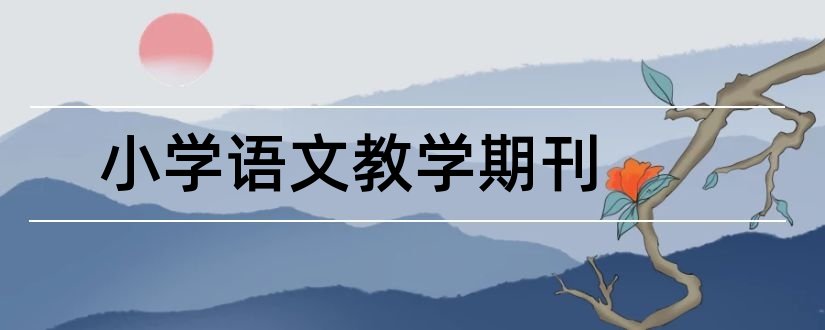 小学语文教学期刊